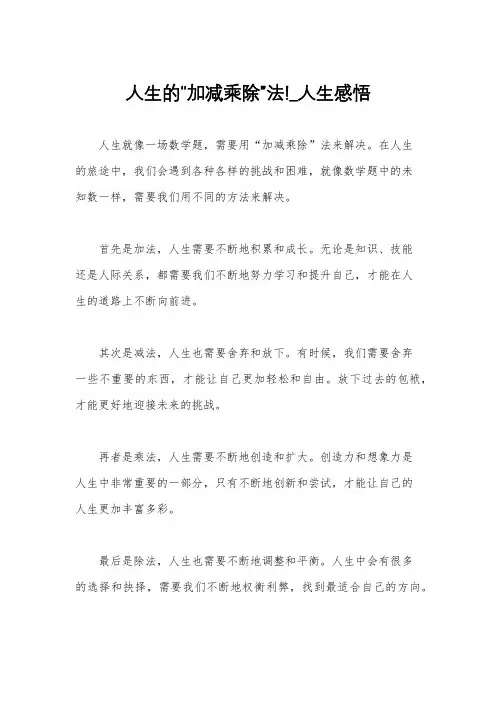 人生的"加减乘除"法!_人生感悟

人生就像一场数学题，需要用“加减乘除”法来解决。在人生的旅途中，我们会遇到各种各样的挑战和困难，就像数学题中的未知数一样，需要我们用不同的方法来解决。

首先是加法，人生需要不断地积累和成长。无论是知识、技能还是人际关系，都需要我们不断地努力学习和提升自己，才能在人生的道路上不断向前进。

其次是减法，人生也需要舍弃和放下。有时候，我们需要舍弃一些不重要的东西，才能让自己更加轻松和自由。放下过去的包袱，才能更好地迎接未来的挑战。

再者是乘法，人生需要不断地创造和扩大。创造力和想象力是人生中非常重要的一部分，只有不断地创新和尝试，才能让自己的人生更加丰富多彩。

最后是除法，人生也需要不断地调整和平衡。人生中会有很多的选择和抉择，需要我们不断地权衡利弊，找到最适合自己的方向。